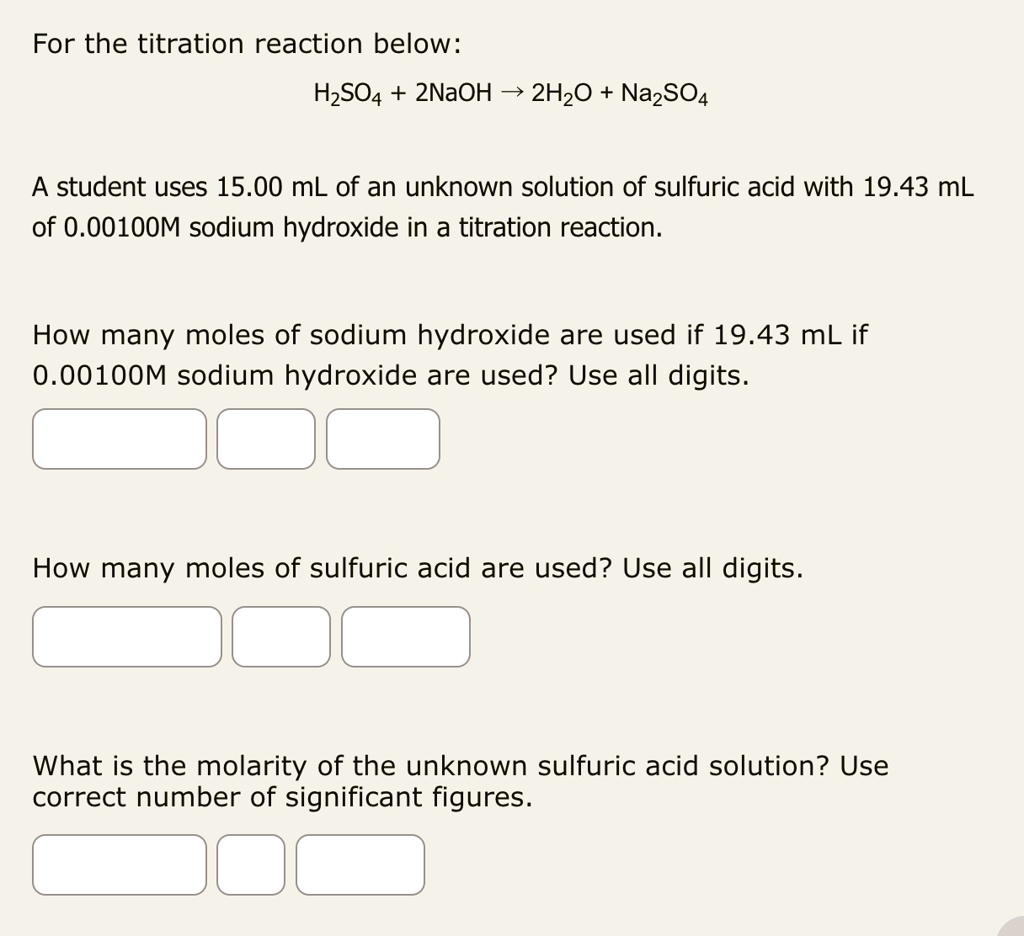 For the titration reaction below:

$H_2SO_4 + 2NaOH \rightarrow 2H_2O + Na_2SO_4$

A student uses 15.00 mL of an unknown solution of sulfuric acid with 19.43 mL of 0.00100M sodium hydroxide in a titration reaction.

How many moles of sodium hydroxide are used if 19.43 mL if 0.00100M sodium hydroxide are used? Use all digits.

How many moles of sulfuric acid are used? Use all digits.

What is the molarity of the unknown sulfuric acid solution? Use correct number of significant figures.